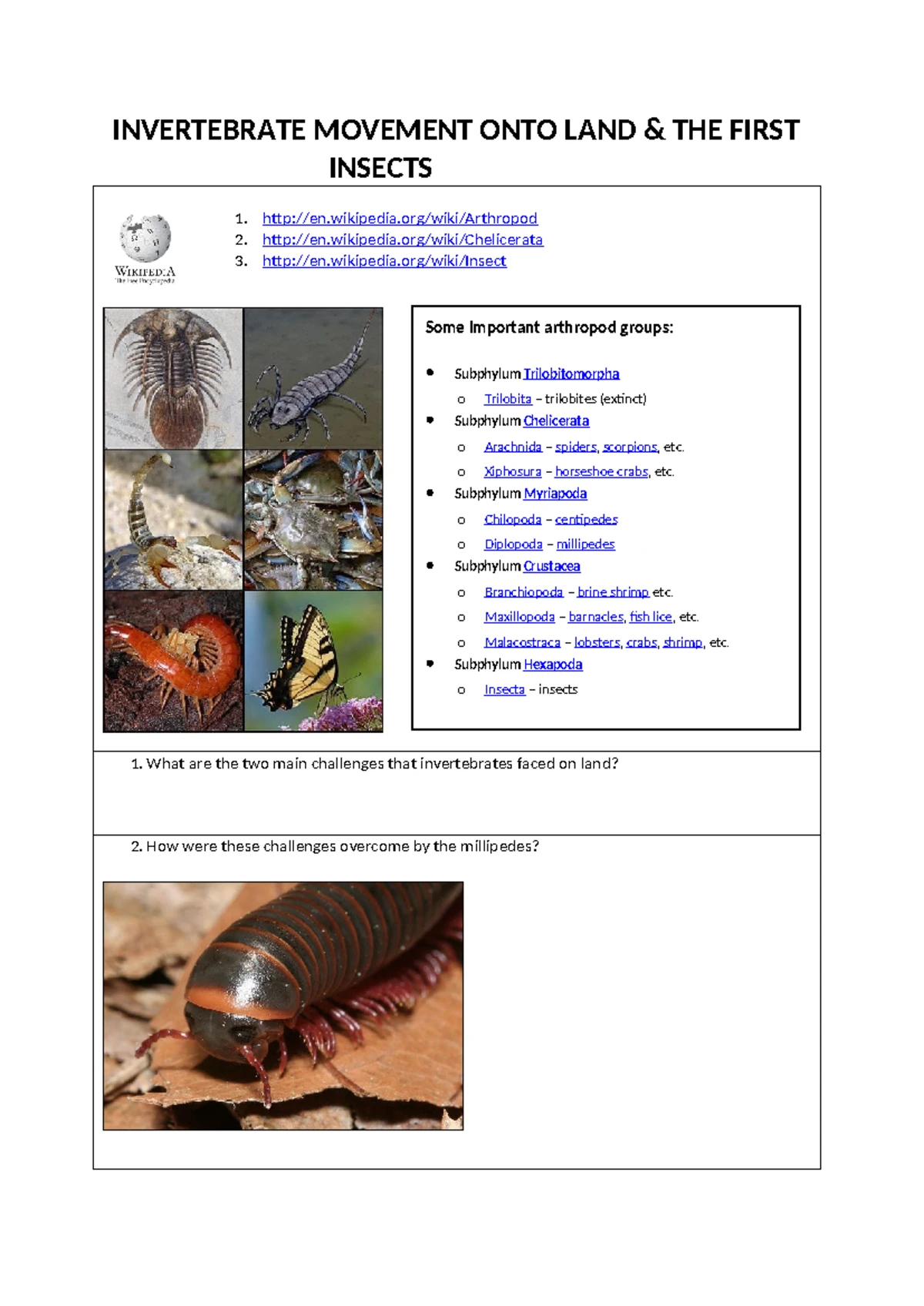 INVERTEBRATE MOVEMENT ONTO LAND & THE FIRST INSECTS

WIKIPEDIA
The Free Encyclopedia

1. http://en.wikipedia.org/wiki/Arthropod
2. http://en.wikipedia.org/wiki/Chelicerata
3. http://en.wikipedia.org/wiki/Insect

Some Important arthropod groups:

- Subphylum Trilobitomorpha
  - Trilobita – trilobites (extinct)
- Subphylum Chelicerata
  - Arachnida – spiders, scorpions, etc.
  - Xiphosura – horseshoe crabs, etc.
- Subphylum Myriapoda
  - Chilopoda – centipedes
  - Diplopoda – millipedes
- Subphylum Crustacea
  - Branchiopoda – brine shrimp etc.
  - Maxillopoda – barnacles, fish lice, etc.
  - Malacostraca – lobsters, crabs, shrimp, etc.
- Subphylum Hexapoda
  - Insecta – insects

1. What are the two main challenges that invertebrates faced on land?

2. How were these challenges overcome by the millipedes?